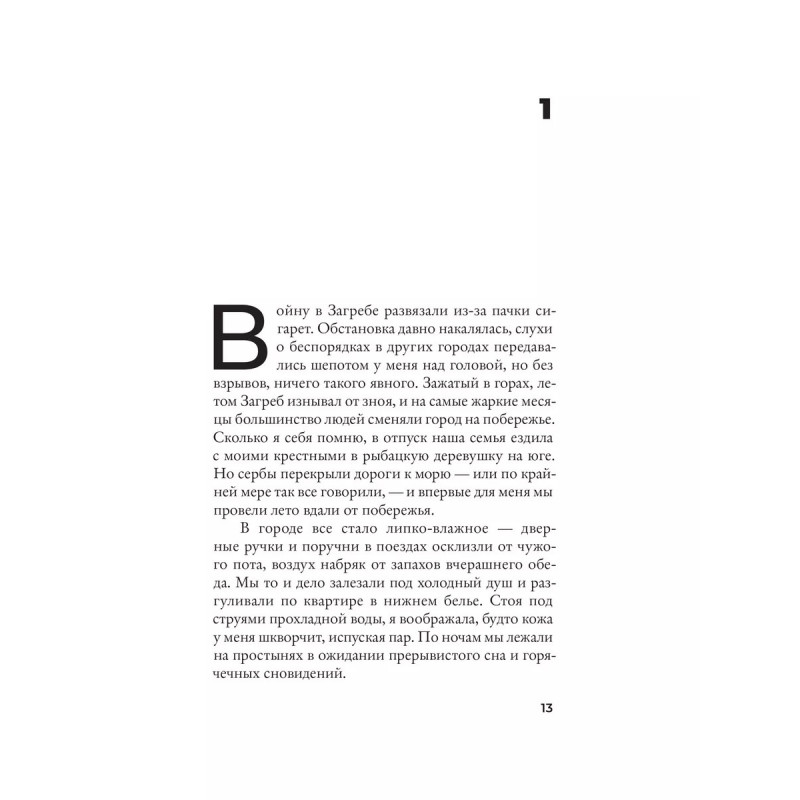 1

Войну в Загребе развязали из-за пачки сигарет. Обстановка давно накалялась, слухи о беспорядках в других городах передавались шепотом у меня над головой, но без взрывов, ничего такого явного. Зажатый в горах, летом Загреб изнывал от зноя, и на самые жаркие месяцы большинство людей сменяли город на побережье. Сколько я себя помню, в отпуск наша семья ездила с моими крестными в рыбацкую деревушку на юге. Но сербы перекрыли дороги к морю — или по крайней мере так все говорили, — и впервые для меня мы провели лето вдали от побережья.

В городе все стало липко-влажное — дверные ручки и поручни в поездах осклизли от чужого пота, воздух набряк от запахов вчерашнего обеда. Мы то и дело залезали под холодный душ и разгуливали по квартире в нижнем белье. Стоя под струями прохладной воды, я воображала, будто кожа у меня шкворчит, испуская пар. По ночам мы лежали на простынях в ожидании прерывистого сна и горячечных сновидений.

13